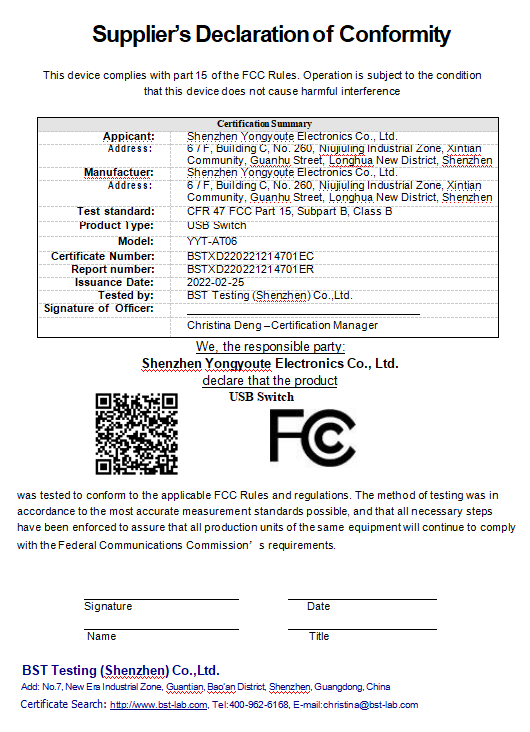 Supplier's Declaration of Conformity

This device complies with part 15 of the FCC Rules. Operation is subject to the condition that this device does not cause harmful interference

| Certification Summary | |
|---|---|
| Appicant: | Shenzhen Yongyoute Electronics Co., Ltd. |
| Address: | 6 / F, Building C, No. 260, Niujiuling Industrial Zone, Xintian Community, Guanhu Street, Longhua New District, Shenzhen |
| Manufactuer: | Shenzhen Yongyoute Electronics Co., Ltd. |
| Address: | 6 / F, Building C, No. 260, Niujiuling Industrial Zone, Xintian Community, Guanhu Street, Longhua New District, Shenzhen |
| Test standard: | CFR 47 FCC Part 15, Subpart B, Class B |
| Product Type: | USB Switch |
| Model: | YYT-AT06 |
| Certificate Number: | BSTXD220221214701EC |
| Report number: | BSTXD220221214701ER |
| Issuance Date: | 2022-02-25 |
| Tested by: | BST Testing (Shenzhen) Co.,Ltd. |
| Signature of Officer: | |
| | Christina Deng –Certification Manager |

We, the responsible party:
Shenzhen Yongyoute Electronics Co., Ltd.
declare that the product
USB Switch

FC

was tested to conform to the applicable FCC Rules and regulations. The method of testing was in accordance to the most accurate measurement standards possible, and that all necessary steps have been enforced to assure that all production units of the same equipment will continue to comply with the Federal Communications Commission's requirements.

Signature Date

Name Title

BST Testing (Shenzhen) Co.,Ltd.
Add: No.7, New Era Industrial Zone, Guantian, Bao'an District, Shenzhen, Guangdong, China
Certificate Search: http://www.bst-lab.com, Tel:400-962-6168, E-mail:christina@bst-lab.com